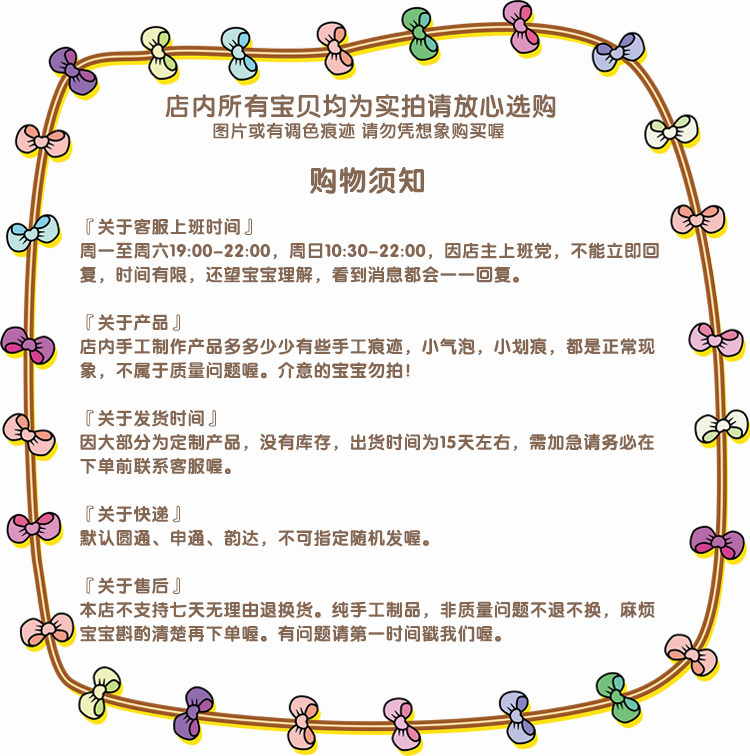 店内所有宝贝均为实拍请放心选购
图片或有调色痕迹 请勿凭想象购买喔

购物须知

『关于客服上班时间』
周一至周六19:00-22:00，周日10:30-22:00，因店主上班党，不能立即回复，时间有限，还望宝宝理解，看到消息都会一一回复。

『关于产品』
店内手工制作产品多多少少有些手工痕迹，小气泡，小划痕，都是正常现象，不属于质量问题喔。介意的宝宝勿拍！

『关于发货时间』
因大部分为定制产品，没有库存，出货时间为15天左右，需加急请务必在下单前联系客服喔。

『关于快递』
默认圆通、申通、韵达，不可指定随机发喔。

『关于售后』
本店不支持七天无理由退换货。纯手工制品，非质量问题不退不换，麻烦宝宝斟酌清楚再下单喔。有问题请第一时间戳我们喔。